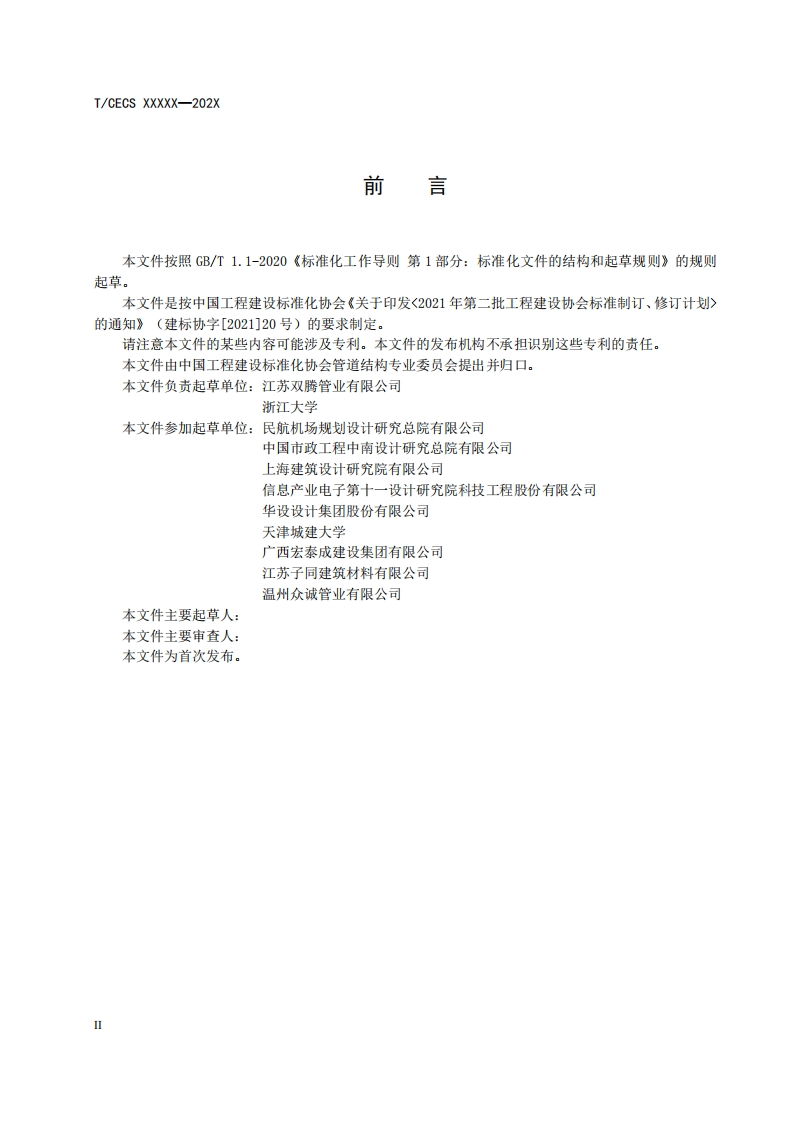 T/CECS XXXXX—202X

前　言

本文件按照 GB/T 1.1-2020《标准化工作导则 第 1 部分：标准化文件的结构和起草规则》的规则起草。

本文件是按中国工程建设标准化协会《关于印发<2021 年第二批工程建设协会标准制订、修订计划>的通知》（建标协字[2021]20 号）的要求制定。

请注意本文件的某些内容可能涉及专利。本文件的发布机构不承担识别这些专利的责任。

本文件由中国工程建设标准化协会管道结构专业委员会提出并归口。

本文件负责起草单位：江苏双腾管业有限公司
浙江大学

本文件参加起草单位：民航机场规划设计研究总院有限公司
中国市政工程中南设计研究总院有限公司
上海建筑设计研究院有限公司
信息产业电子第十一设计研究院科技工程股份有限公司
华设设计集团股份有限公司
天津城建大学
广西宏泰成建设集团有限公司
江苏子同建筑材料有限公司
温州众诚管业有限公司

本文件主要起草人：
本文件主要审查人：
本文件为首次发布。

II